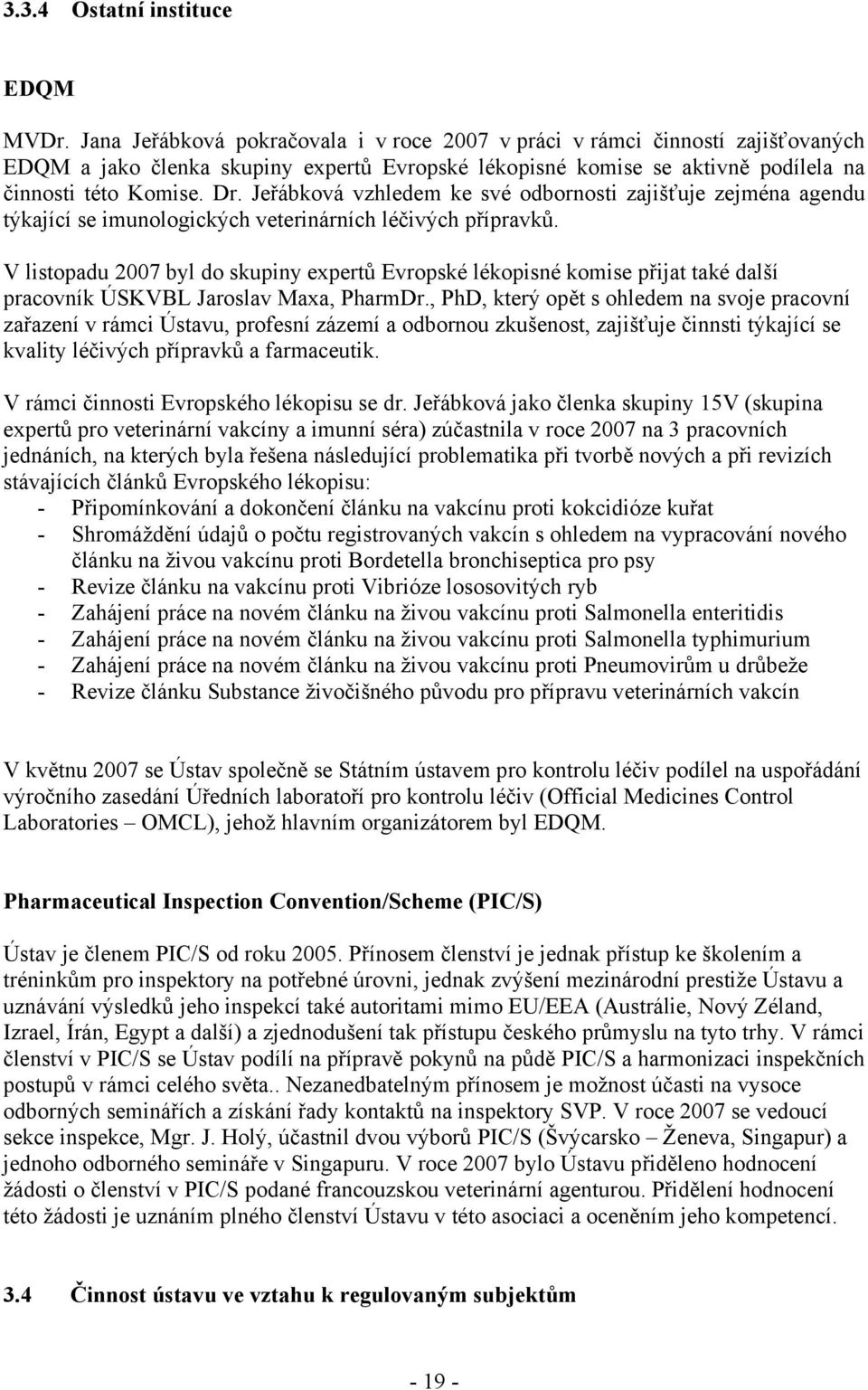 3.3.4 Ostatní instituce

EDQM

MVDr. Jana Jeřábková pokračovala i v roce 2007 v práci v rámci činností zajišťovaných EDQM a jako členka skupiny expertů Evropské lékopisné komise se aktivně podílela na činnosti této Komise. Dr. Jeřábková vzhledem ke své odbornosti zajišťuje zejména agendu týkající se imunologických veterinárních léčivých přípravků.

V listopadu 2007 byl do skupiny expertů Evropské lékopisné komise přijat také další pracovník ÚSKVBL Jaroslav Maxa, PharmDr., PhD, který opět s ohledem na svoje pracovní zařazení v rámci Ústavu, profesní zázemí a odbornou zkušenost, zajišťuje činnsti týkající se kvality léčivých přípravků a farmaceutik.

V rámci činnosti Evropského lékopisu se dr. Jeřábková jako členka skupiny 15V (skupina expertů pro veterinární vakcíny a imunní séra) zúčastnila v roce 2007 na 3 pracovních jednáních, na kterých byla řešena následující problematika při tvorbě nových a při revizích stávajících článků Evropského lékopisu:
- Připomínkování a dokončení článku na vakcínu proti kokcidióze kuřat
- Shromáždění údajů o počtu registrovaných vakcín s ohledem na vypracování nového článku na živou vakcínu proti Bordetella bronchiseptica pro psy
- Revize článku na vakcínu proti Vibrióze lososovitých ryb
- Zahájení práce na novém článku na živou vakcínu proti Salmonella enteritidis
- Zahájení práce na novém článku na živou vakcínu proti Salmonella typhimurium
- Zahájení práce na novém článku na živou vakcínu proti Pneumovirům u drůbeže
- Revize článku Substance živočišného původu pro přípravu veterinárních vakcín

V květnu 2007 se Ústav společně se Státním ústavem pro kontrolu léčiv podílel na uspořádání výročního zasedání Úředních laboratoří pro kontrolu léčiv (Official Medicines Control Laboratories – OMCL), jehož hlavním organizátorem byl EDQM.

Pharmaceutical Inspection Convention/Scheme (PIC/S)

Ústav je členem PIC/S od roku 2005. Přínosem členství je jednak přístup ke školením a tréninkům pro inspektory na potřebné úrovni, jednak zvýšení mezinárodní prestiže Ústavu a uznávání výsledků jeho inspekcí také autoritami mimo EU/EEA (Austrálie, Nový Zéland, Izrael, Írán, Egypt a další) a zjednodušení tak přístupu českého průmyslu na tyto trhy. V rámci členství v PIC/S se Ústav podílí na přípravě pokynů na půdě PIC/S a harmonizaci inspekčních postupů v rámci celého světa.. Nezanedbatelným přínosem je možnost účasti na vysoce odborných seminářích a získání řady kontaktů na inspektory SVP. V roce 2007 se vedoucí sekce inspekce, Mgr. J. Holý, účastnil dvou výborů PIC/S (Švýcarsko – Ženeva, Singapur) a jednoho odborného semináře v Singapuru. V roce 2007 bylo Ústavu přiděleno hodnocení žádosti o členství v PIC/S podané francouzskou veterinární agenturou. Přidělení hodnocení této žádosti je uznáním plného členství Ústavu v této asociaci a oceněním jeho kompetencí.

3.4 Činnost ústavu ve vztahu k regulovaným subjektům

- 19 -